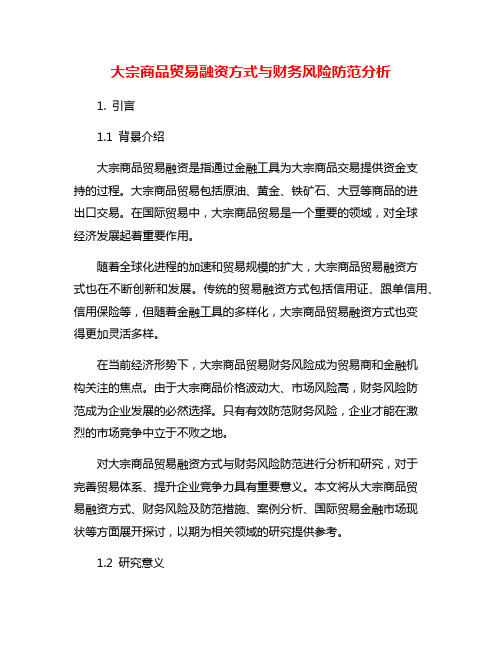 大宗商品贸易融资方式与财务风险防范分析

1. 引言

1.1 背景介绍

大宗商品贸易融资是指通过金融工具为大宗商品交易提供资金支持的过程。大宗商品贸易包括原油、黄金、铁矿石、大豆等商品的进出口交易。在国际贸易中，大宗商品贸易是一个重要的领域，对全球经济发展起着重要作用。

随着全球化进程的加速和贸易规模的扩大，大宗商品贸易融资方式也在不断创新和发展。传统的贸易融资方式包括信用证、跟单信用、信用保险等，但随着金融工具的多样化，大宗商品贸易融资方式也变得更加灵活多样。

在当前经济形势下，大宗商品贸易财务风险成为贸易商和金融机构关注的焦点。由于大宗商品价格波动大、市场风险高，财务风险防范成为企业发展的必然选择。只有有效防范财务风险，企业才能在激烈的市场竞争中立于不败之地。

对大宗商品贸易融资方式与财务风险防范进行分析和研究，对于完善贸易体系、提升企业竞争力具有重要意义。本文将从大宗商品贸易融资方式、财务风险及防范措施、案例分析、国际贸易金融市场现状等方面展开探讨，以期为相关领域的研究提供参考。

1.2 研究意义